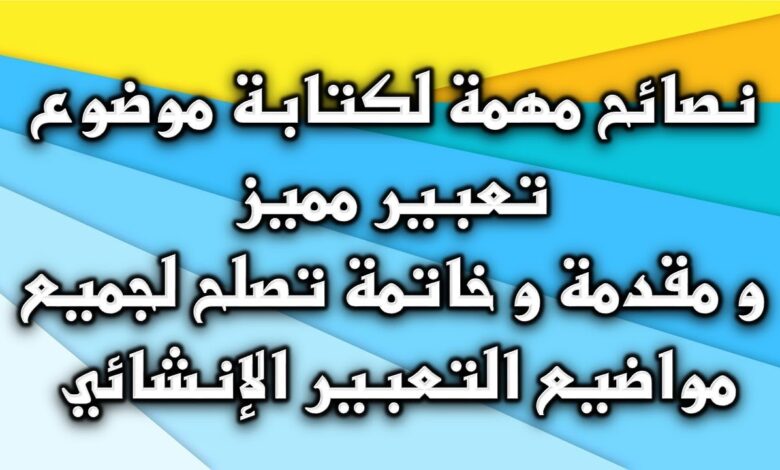 نصائح مهمة لكتابة موضوع تعبير مميز
و مقدمة و خاتمة تصلح لجميع مواضيع التعبير الإنشائي